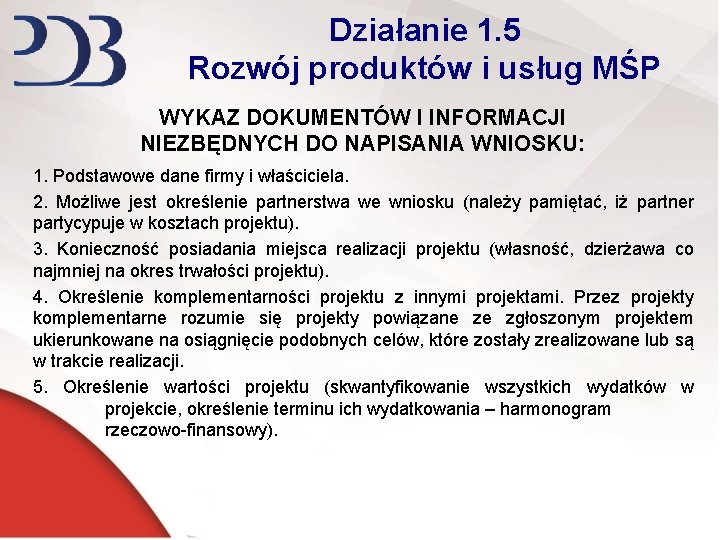 PDB

Działanie 1.5
Rozwój produktów i usług MŚP

WYKAZ DOKUMENTÓW I INFORMACJI NIEZBĘDNYCH DO NAPISANIA WNIOSKU:

1. Podstawowe dane firmy i właściciela.

2. Możliwe jest określenie partnerstwa we wniosku (należy pamiętać, iż partner partycypuje w kosztach projektu).

3. Konieczność posiadania miejsca realizacji projektu (własność, dzierżawa co najmniej na okres trwałości projektu).

4. Określenie komplementarności projektu z innymi projektami. Przez projekty komplementarne rozumie się projekty powiązane ze zgłoszonym projektem ukierunkowane na osiągnięcie podobnych celów, które zostały zrealizowane lub są w trakcie realizacji.

5. Określenie wartości projektu (skwantyfikowanie wszystkich wydatków w projekcie, określenie terminu ich wydatkowania – harmonogram rzeczowo-finansowy).